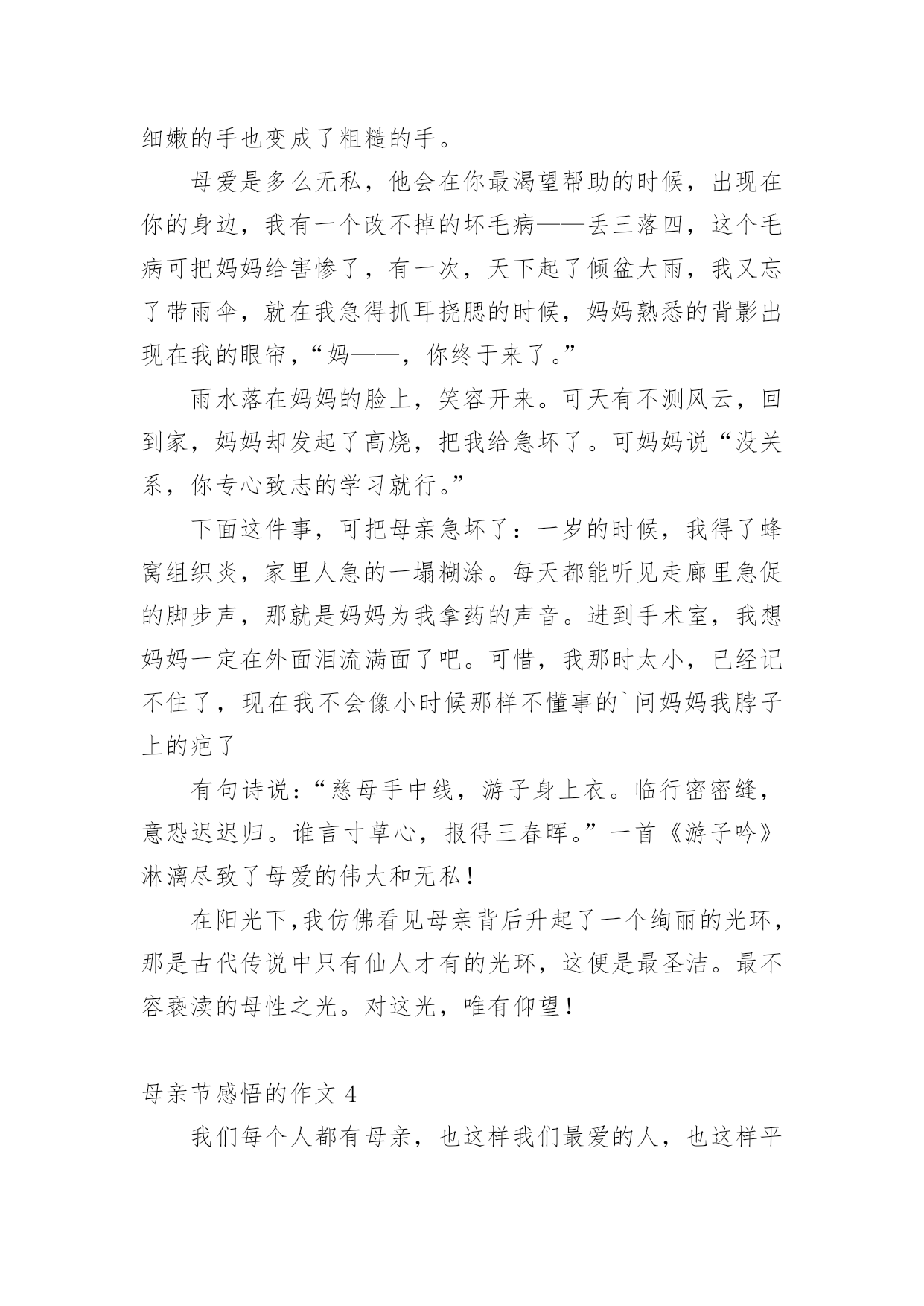 细嫩的手也变成了粗糙的手。

母爱是多么无私，他会在你最渴望帮助的时候，出现在你的身边，我有一个改不掉的坏毛病——丢三落四，这个毛病可把妈妈给害惨了，有一次，天下起了倾盆大雨，我又忘了带雨伞，就在我急得抓耳挠腮的时候，妈妈熟悉的背影出现在我的眼帘，“妈——，你终于来了。”

雨水落在妈妈的脸上，笑容开来。可天有不测风云，回到家，妈妈却发起了高烧，把我给急坏了。可妈妈说“没关系，你专心致志的学习就行。”

下面这件事，可把母亲急坏了：一岁的时候，我得了蜂窝组织炎，家里人急的一塌糊涂。每天都能听见走廊里急促的脚步声，那就是妈妈为我拿药的声音。进到手术室，我想妈妈一定在外面泪流满面了吧。可惜，我那时太小，已经记不住了，现在我不会像小时候那样不懂事的`问妈妈我脖子上的疤了

有句诗说：“慈母手中线，游子身上衣。临行密密缝，意恐迟迟归。谁言寸草心，报得三春晖。”一首《游子吟》淋漓尽致了母爱的伟大和无私！

在阳光下,我仿佛看见母亲背后升起了一个绚丽的光环，那是古代传说中只有仙人才有的光环，这便是最圣洁。最不容亵渎的母性之光。对这光，唯有仰望！

母亲节感悟的作文 4

我们每个人都有母亲，也这样我们最爱的人，也这样平